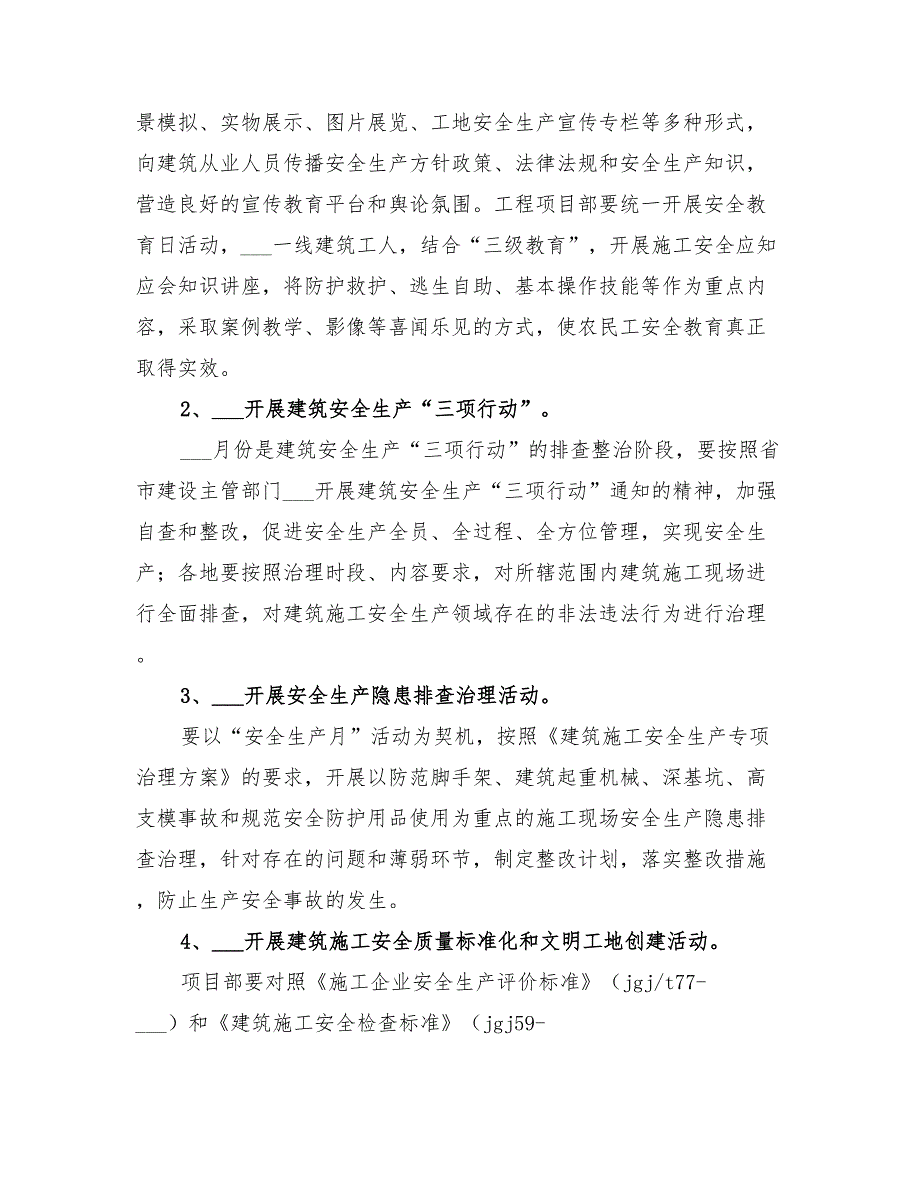 景模拟、实物展示、图片展览、工地安全生产宣传专栏等多种形式，向建筑从业人员传播安全生产方针政策、法律法规和安全生产知识，营造良好的宣传教育平台和舆论氛围。工程项目部要统一开展安全教育日活动，___一线建筑工人，结合“三级教育”，开展施工安全应知应会知识讲座，将防护救护、逃生自助、基本操作技能等作为重点内容，采取案例教学、影像等喜闻乐见的方式，使农民工安全教育真正取得实效。

2、___开展建筑安全生产“三项行动”。

___月份是建筑安全生产“三项行动”的排查整治阶段，要按照省市建设主管部门___开展建筑安全生产“三项行动”通知的精神，加强自查和整改，促进安全生产全员、全过程、全方位管理，实现安全生产；各地要按照治理时段、内容要求，对所辖范围内建筑施工现场进行全面排查，对建筑施工安全生产领域存在的非法违法行为进行治理。

3、___开展安全生产隐患排查治理活动。

要以“安全生产月”活动为契机，按照《建筑施工安全生产专项治理方案》的要求，开展以防范脚手架、建筑起重机械、深基坑、高支模事故和规范安全防护用品使用为重点的施工现场安全生产隐患排查治理，针对存在的问题和薄弱环节，制定整改计划，落实整改措施，防止生产安全事故的发生。

4、___开展建筑施工安全质量标准化和文明工地创建活动。

项目部要对照《施工企业安全生产评价标准》（jgj/t77-___）和《建筑施工安全检查标准》（jgj59-